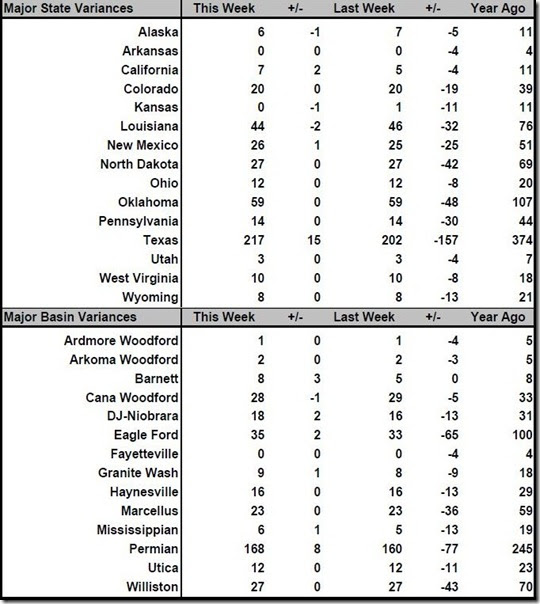 | Major State Variances | This Week | +/- | Last Week | +/- | Year Ago |
|---|---|---|---|---|---|
| Alaska | 6 | -1 | 7 | -5 | 11 |
| Arkansas | 0 | 0 | 0 | -4 | 4 |
| California | 7 | 2 | 5 | -4 | 11 |
| Colorado | 20 | 0 | 20 | -19 | 39 |
| Kansas | 0 | -1 | 1 | -11 | 11 |
| Louisiana | 44 | -2 | 46 | -32 | 76 |
| New Mexico | 26 | 1 | 25 | -25 | 51 |
| North Dakota | 27 | 0 | 27 | -42 | 69 |
| Ohio | 12 | 0 | 12 | -8 | 20 |
| Oklahoma | 59 | 0 | 59 | -48 | 107 |
| Pennsylvania | 14 | 0 | 14 | -30 | 44 |
| Texas | 217 | 15 | 202 | -157 | 374 |
| Utah | 3 | 0 | 3 | -4 | 7 |
| West Virginia | 10 | 0 | 10 | -8 | 18 |
| Wyoming | 8 | 0 | 8 | -13 | 21 |

| Major Basin Variances | This Week | +/- | Last Week | +/- | Year Ago |
|---|---|---|---|---|---|
| Ardmore Woodford | 1 | 0 | 1 | -4 | 5 |
| Arkoma Woodford | 2 | 0 | 2 | -3 | 5 |
| Barnett | 8 | 3 | 5 | 0 | 8 |
| Cana Woodford | 28 | -1 | 29 | -5 | 33 |
| DJ-Niobrara | 18 | 2 | 16 | -13 | 31 |
| Eagle Ford | 35 | 2 | 33 | -65 | 100 |
| Fayetteville | 0 | 0 | 0 | -4 | 4 |
| Granite Wash | 9 | 1 | 8 | -9 | 18 |
| Haynesville | 16 | 0 | 16 | -13 | 29 |
| Marcellus | 23 | 0 | 23 | -36 | 59 |
| Mississippian | 6 | 1 | 5 | -13 | 19 |
| Permian | 168 | 8 | 160 | -77 | 245 |
| Utica | 12 | 0 | 12 | -11 | 23 |
| Williston | 27 | 0 | 27 | -43 | 70 |